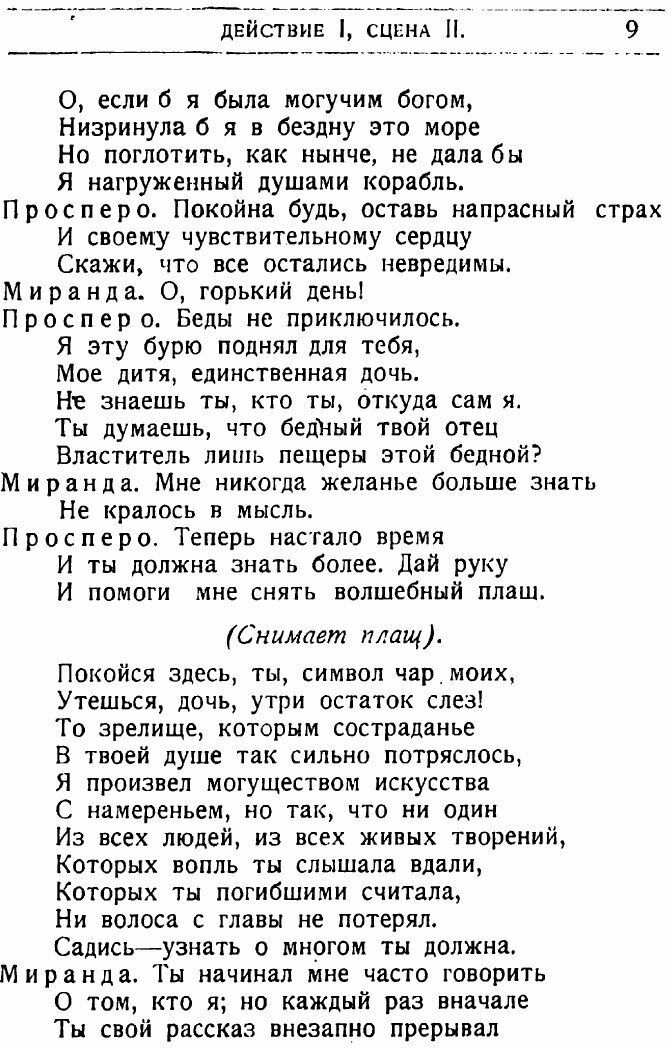 ДЕЙСТВИЕ I, СЦЕНА II. 9

О, если б я была могучим богом,
Низринула б я в бездну это море
Но поглотить, как нынче, не дала бы
Я нагруженный душами корабль.
Просперо. Покойна будь, оставь напрасный страх
И своему чувствительному сердцу
Скажи, что все остались невредимы.
Миранда. О, горький день!
Просперо. Беды не приключилось.
Я эту бурю поднял для тебя,
Мое дитя, единственная дочь.
Не знаешь ты, кто ты, откуда сам я.
Ты думаешь, что бедный твой отец
Властитель лишь пещеры этой бедной?
Миранда. Мне никогда желанье больше знать
Не кралось в мысль.
Просперо. Теперь настало время
И ты должна знать более. Дай руку
И помоги мне снять волшебный плащ.

(Снимает плащ).

Покойся здесь, ты, символ чар моих,
Утешься, дочь, утри остаток слез!
То зрелище, которым состраданье
В твоей душе так сильно потряслось,
Я произвел могуществом искусства
С намереньем, но так, что ни один
Из всех людей, из всех живых творений,
Которых вопль ты слышала вдали,
Которых ты погибшими считала,
Ни волоса с главы не потерял.
Садись—узнать о многом ты должна.
Миранда. Ты начинал мне часто говорить
О том, кто я; но каждый раз вначале
Ты свой рассказ внезапно прерывал